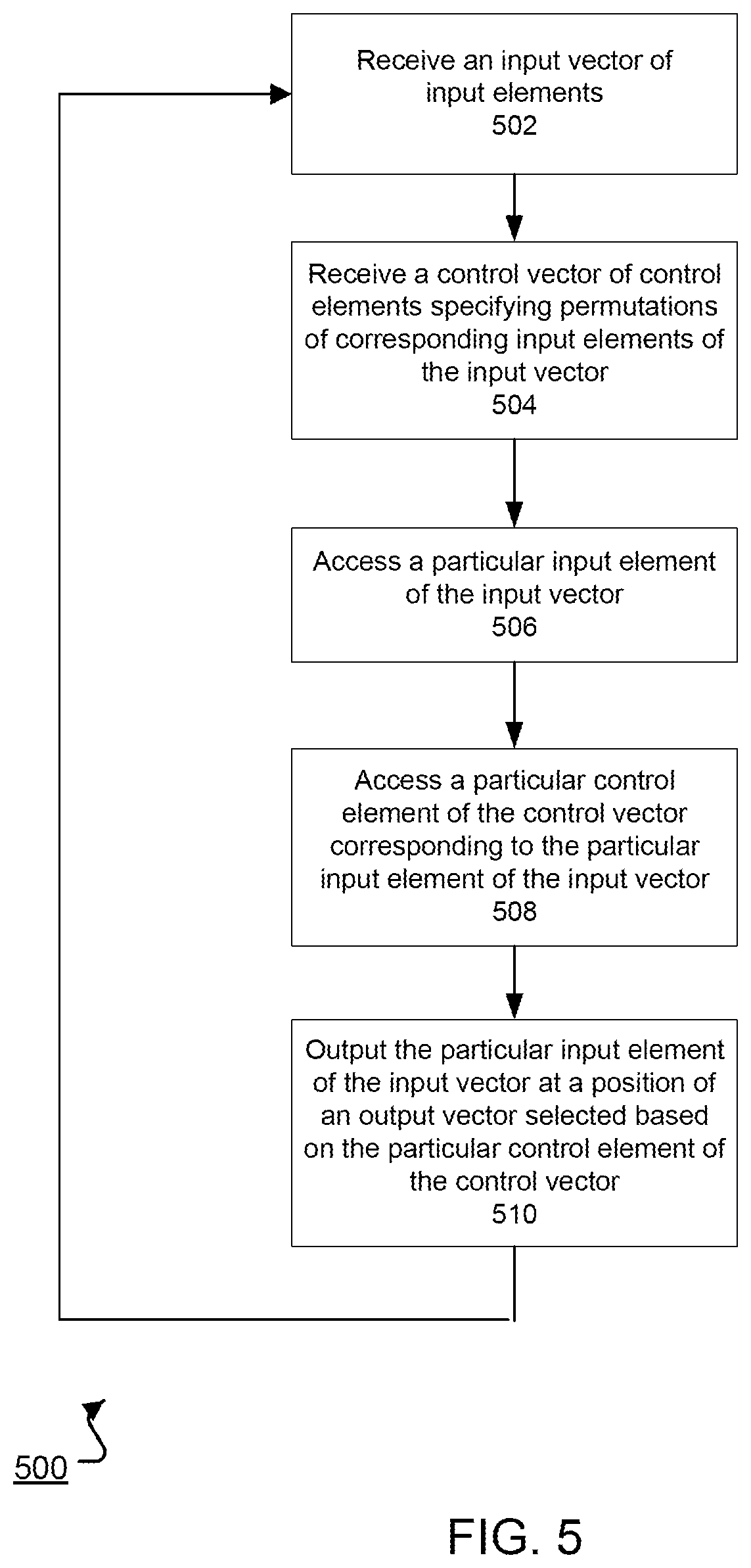 Receive an input vector of input elements
502

Receive a control vector of control elements specifying permutations of corresponding input elements of the input vector
504

Access a particular input element of the input vector
506

Access a particular control element of the control vector corresponding to the particular input element of the input vector
508

Output the particular input element of the input vector at a position of an output vector selected based on the particular control element of the control vector
510

500

FIG. 5